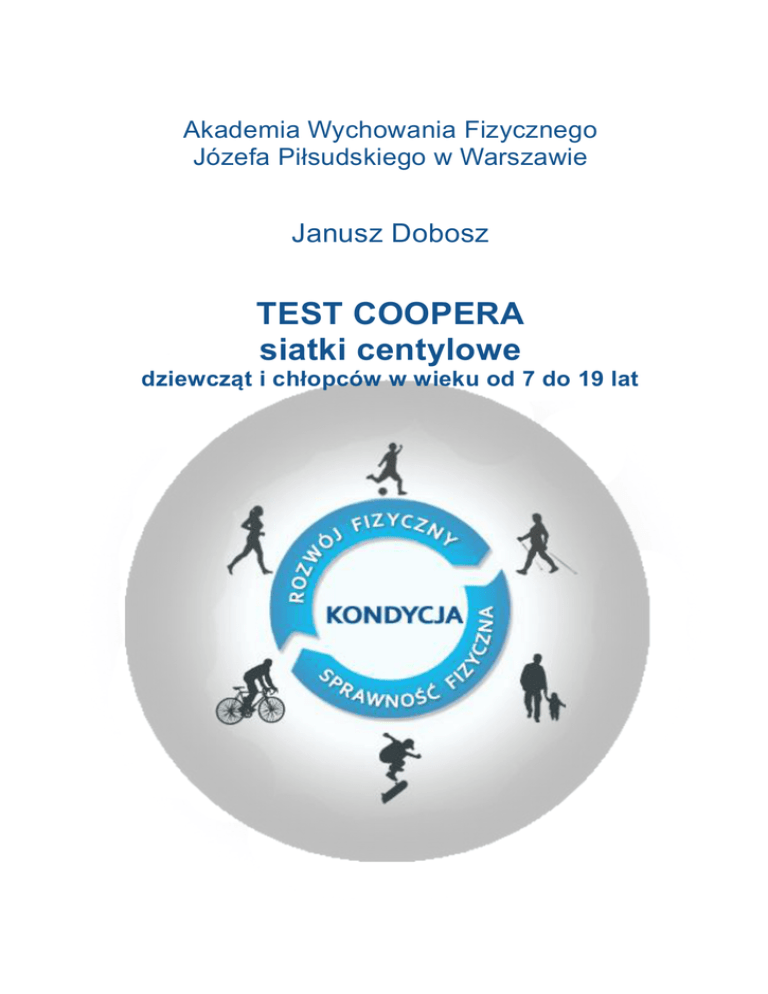 Akademia Wychowania Fizycznego
Józefa Piłsudskiego w Warszawie

Janusz Dobosz

TEST COOPERA
siatki centylowe
dziewcząt i chłopców w wieku od 7 do 19 lat

ROZWÓJ FIZYCZNY

KONDYCJA

SPRAWNOŚĆ FIZYCZNA